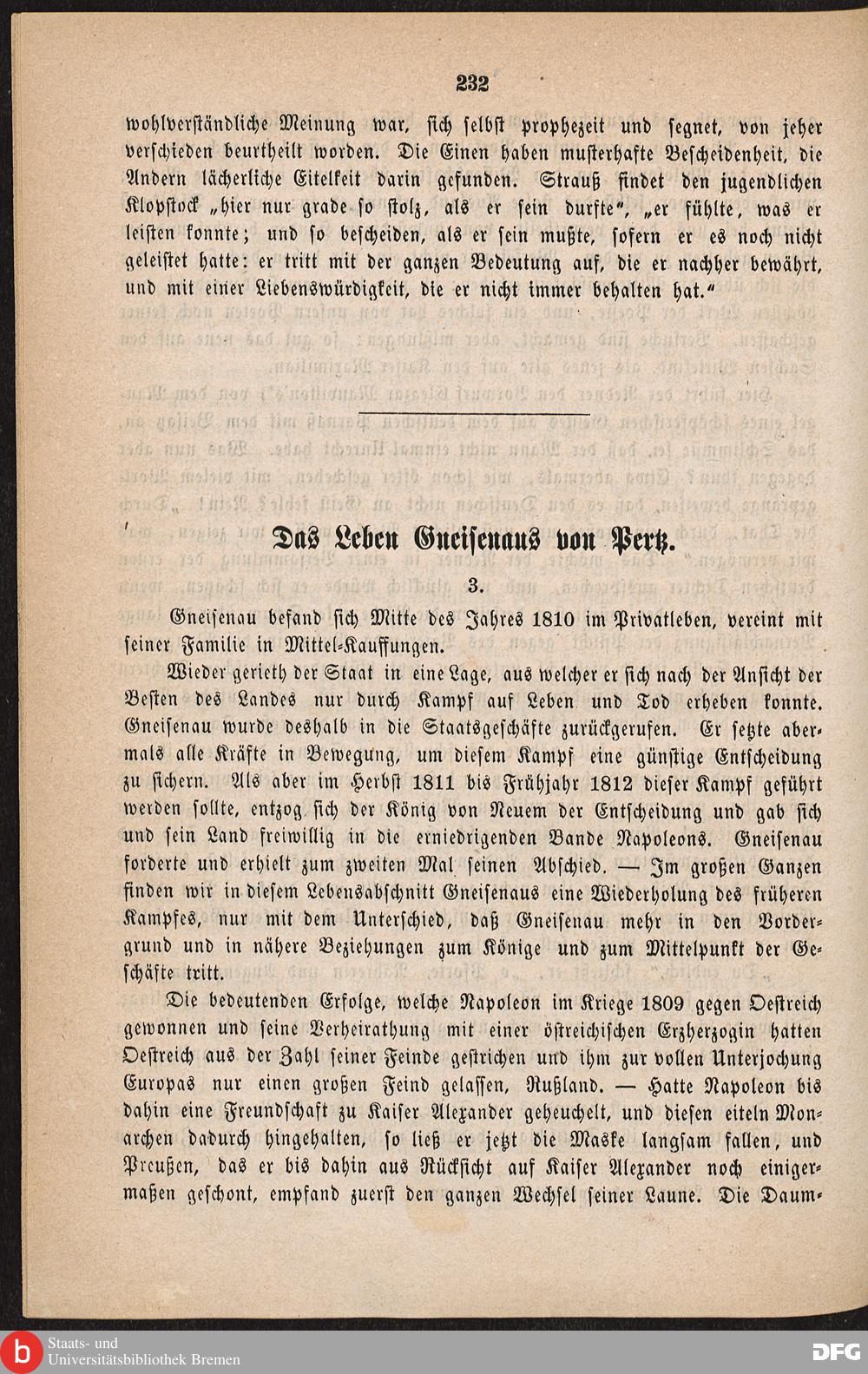 232

wohlverständliche Meinung war, sich selbst prophezeit und segnet, von jeher verschieden beurtheilt worden. Die Einen haben musterhafte Bescheidenheit, die Andern lächerliche Eitelkeit darin gefunden. Strauß findet den jugendlichen Klopstock „hier nur grade so stolz, als er sein durfte“, „er fühlte, was er leisten konnte; und so bescheiden, als er sein mußte, sofern er es noch nicht geleistet hatte: er tritt mit der ganzen Bedeutung auf, die er nachher bewährt, und mit einer Liebenswürdigkeit, die er nicht immer behalten hat.“

Das Leben Gneisenaus von Pertz.

3.

Gneisenau befand sich Mitte des Jahres 1810 im Privatleben, vereint mit seiner Familie in Mittel-Kauffungen.

Wieder gerieth der Staat in eine Lage, aus welcher er sich nach der Ansicht der Besten des Landes nur durch Kampf auf Leben und Tod erheben konnte. Gneisenau wurde deshalb in die Staatsgeschäfte zurückgerufen. Er setzte abermals alle Kräfte in Bewegung, um diesem Kampf eine günstige Entscheidung zu sichern. Als aber im Herbst 1811 bis Frühjahr 1812 dieser Kampf geführt werden sollte, entzog sich der König von Neuem der Entscheidung und gab sich und sein Land freiwillig in die erniedrigenden Bande Napoleons. Gneisenau forderte und erhielt zum zweiten Mal seinen Abschied. — Im großen Ganzen finden wir in diesem Lebensabschnitt Gneisenaus eine Wiederholung des früheren Kampfes, nur mit dem Unterschied, daß Gneisenau mehr in den Vordergrund und in nähere Beziehungen zum Könige und zum Mittelpunkt der Geschäfte tritt.

Die bedeutenden Erfolge, welche Napoleon im Kriege 1809 gegen Oestreich gewonnen und seine Verheirathung mit einer östreichischen Erzherzogin hatten Oestreich aus der Zahl seiner Feinde gestrichen und ihm zur vollen Unterjochung Europas nur einen großen Feind gelassen, Rußland. — Hatte Napoleon bis dahin eine Freundschaft zu Kaiser Alexander geheuchelt, und diesen eiteln Monarchen dadurch hingehalten, so ließ er jetzt die Maske langsam fallen, und Preußen, das er bis dahin aus Rücksicht auf Kaiser Alexander noch einigermaßen geschont, empfand zuerst den ganzen Wechsel seiner Laune. Die Daum-

Staats- und Universitätsbibliothek Bremen

DFG